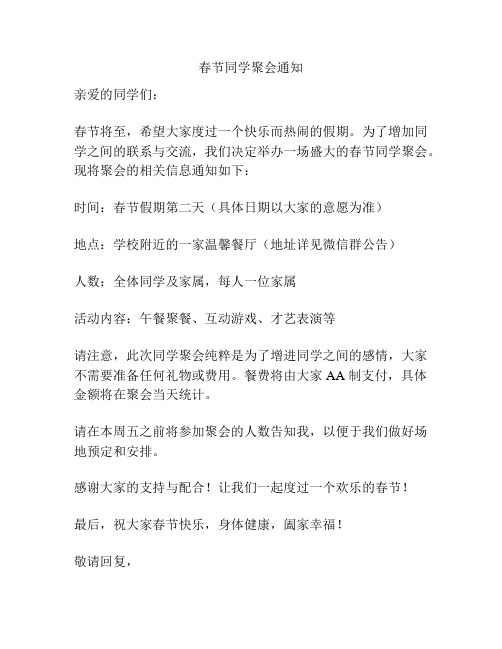 春节同学聚会通知

亲爱的同学们：

春节将至，希望大家度过一个快乐而热闹的假期。为了增加同学之间的联系与交流，我们决定举办一场盛大的春节同学聚会。现将聚会的相关信息通知如下：

时间：春节假期第二天（具体日期以大家的意愿为准）

地点：学校附近的一家温馨餐厅（地址详见微信群公告）

人数：全体同学及家属，每人一位家属

活动内容：午餐聚餐、互动游戏、才艺表演等

请注意，此次同学聚会纯粹是为了增进同学之间的感情，大家不需要准备任何礼物或费用。餐费将由大家 AA 制支付，具体金额将在聚会当天统计。

请在本周五之前将参加聚会的人数告知我，以便于我们做好场地预定和安排。

感谢大家的支持与配合！让我们一起度过一个欢乐的春节！

最后，祝大家春节快乐，身体健康，阖家幸福！

敬请回复，